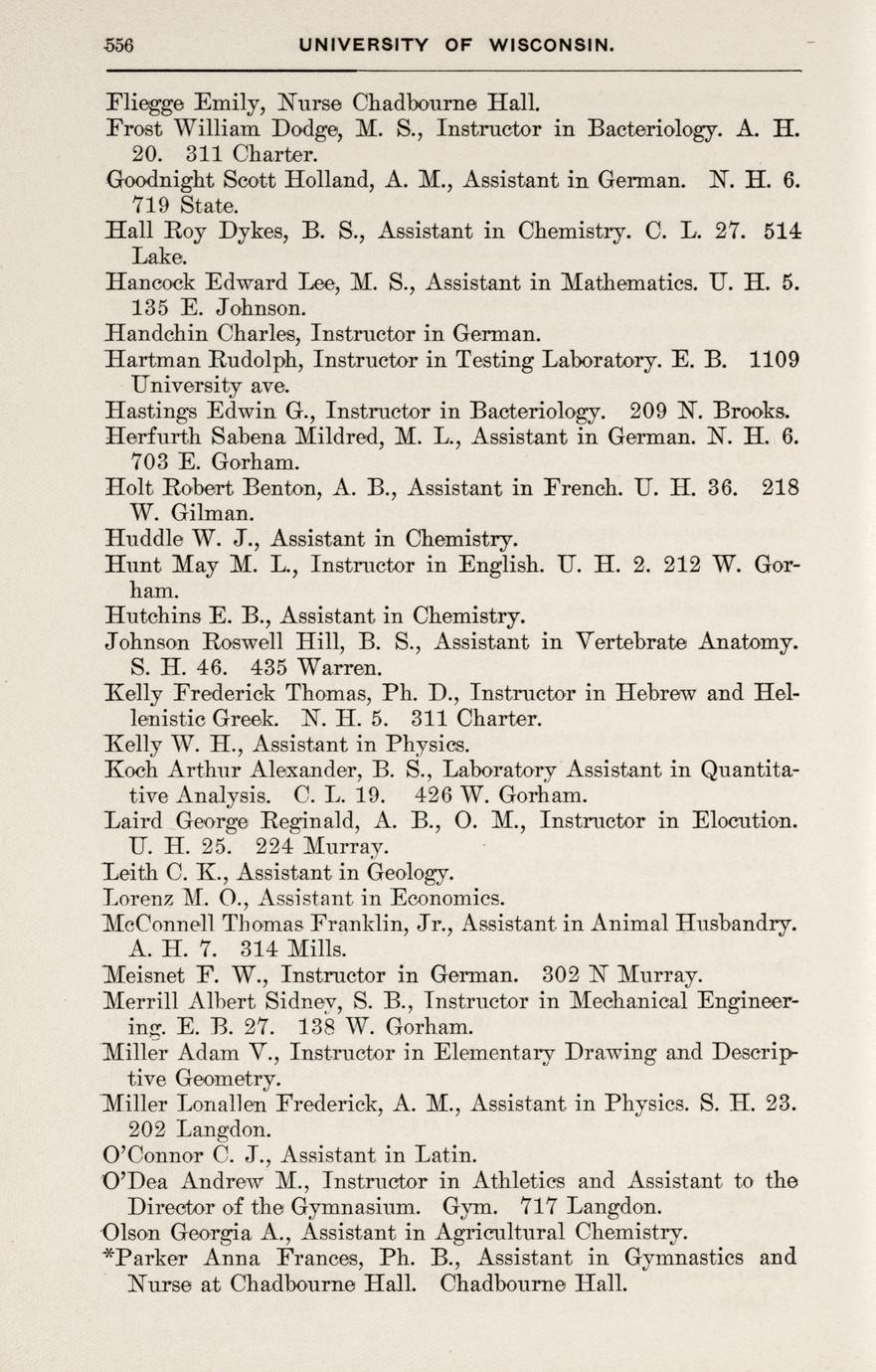 556 UNIVERSITY OF WISCONSIN.

Fliegge Emily, Nurse Chadbourne Hall.
Frost William Dodge, M. S., Instructor in Bacteriology. A. H. 20. 311 Charter.
Goodnight Scott Holland, A. M., Assistant in German. N. H. 6. 719 State.
Hall Roy Dykes, B. S., Assistant in Chemistry. C. L. 27. 514 Lake.
Hancock Edward Lee, M. S., Assistant in Mathematics. U. H. 5. 135 E. Johnson.
Handchin Charles, Instructor in German.
Hartman Rudolph, Instructor in Testing Laboratory. E. B. 1109 University ave.
Hastings Edwin G., Instructor in Bacteriology. 209 N. Brooks.
Herfurth Sabena Mildred, M. L., Assistant in German. N. H. 6. 703 E. Gorham.
Holt Robert Benton, A. B., Assistant in French. U. H. 36. 218 W. Gilman.
Huddle W. J., Assistant in Chemistry.
Hunt May M. L., Instructor in English. U. H. 2. 212 W. Gorham.
Hutchins E. B., Assistant in Chemistry.
Johnson Roswell Hill, B. S., Assistant in Vertebrate Anatomy. S. H. 46. 435 Warren.
Kelly Frederick Thomas, Ph. D., Instructor in Hebrew and Hellenistic Greek. N. H. 5. 311 Charter.
Kelly W. H., Assistant in Physics.
Koch Arthur Alexander, B. S., Laboratory Assistant in Quantitative Analysis. C. L. 19. 426 W. Gorham.
Laird George Reginald, A. B., O. M., Instructor in Elocution. U. H. 25. 224 Murray.
Leith C. K., Assistant in Geology.
Lorenz M. O., Assistant in Economics.
McConnell Thomas Franklin, Jr., Assistant in Animal Husbandry. A. H. 7. 314 Mills.
Meisnet F. W., Instructor in German. 302 N Murray.
Merrill Albert Sidney, S. B., Instructor in Mechanical Engineering. E. B. 27. 138 W. Gorham.
Miller Adam V., Instructor in Elementary Drawing and Descriptive Geometry.
Miller Lonallen Frederick, A. M., Assistant in Physics. S. H. 23. 202 Langdon.
O'Connor C. J., Assistant in Latin.
O'Dea Andrew M., Instructor in Athletics and Assistant to the Director of the Gymnasium. Gym. 717 Langdon.
Olson Georgia A., Assistant in Agricultural Chemistry.
*Parker Anna Frances, Ph. B., Assistant in Gymnastics and Nurse at Chadbourne Hall. Chadbourne Hall.